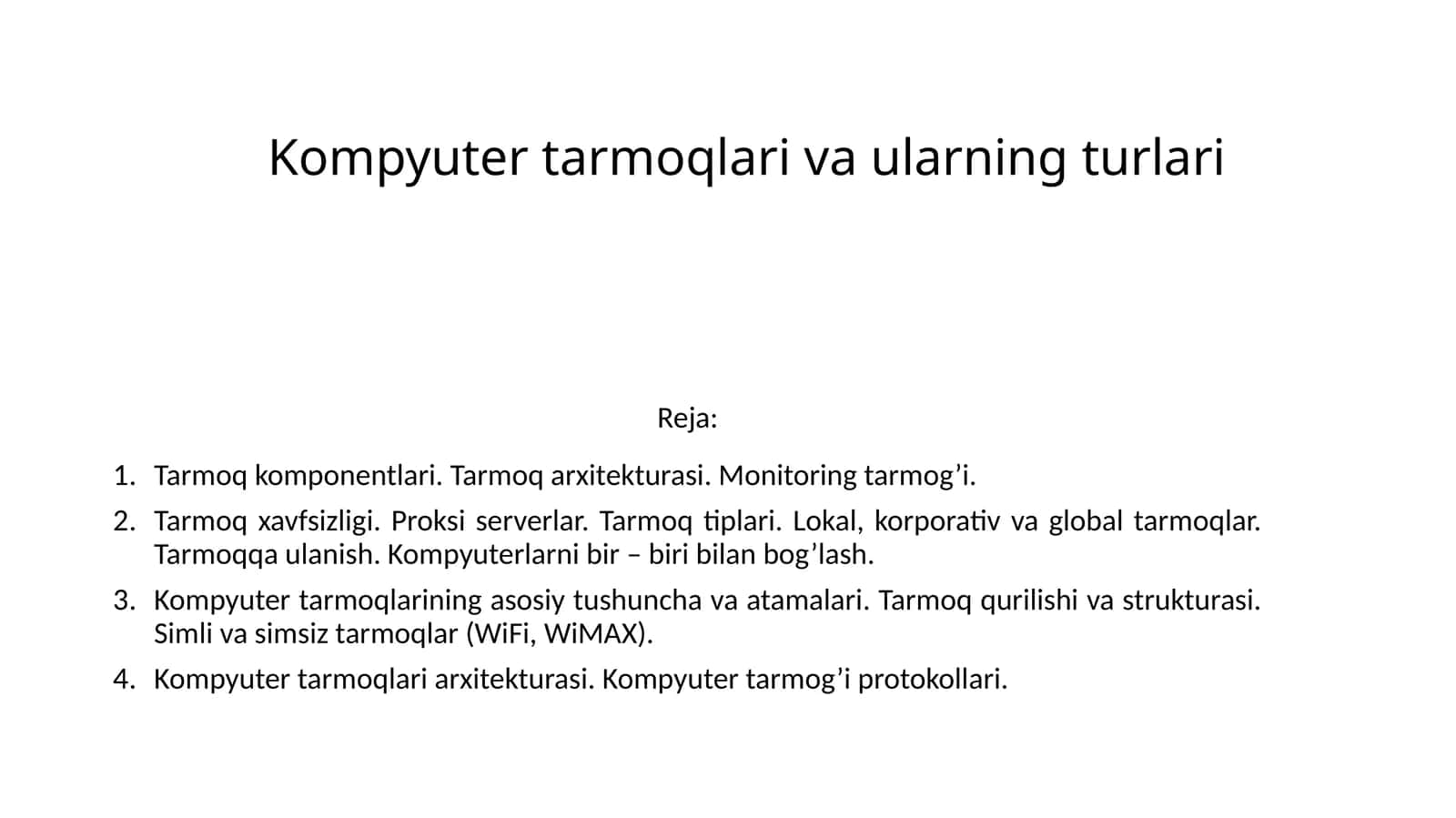 Kompyuter tarmoqlari va ularning turlari

Reja:

1. Tarmoq komponentlari. Tarmoq arxitekturasi. Monitoring tarmog’i.
2. Tarmoq xavfsizligi. Proksi serverlar. Tarmoq tiplari. Lokal, korporativ va global tarmoqlar. Tarmoqqa ulanish. Kompyuterlarni bir – biri bilan bog’lash.
3. Kompyuter tarmoqlarining asosiy tushuncha va atamalari. Tarmoq qurilishi va strukturasi. Simli va simsiz tarmoqlar (WiFi, WiMAX).
4. Kompyuter tarmoqlari arxitekturasi. Kompyuter tarmog’i protokollari.